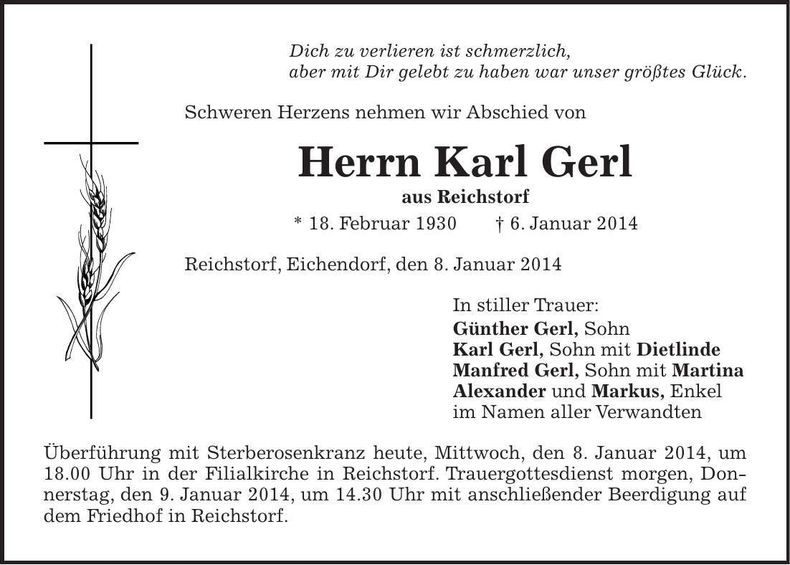 Dich zu verlieren ist schmerzlich,
aber mit Dir gelebt zu haben war unser größtes Glück.

Schweren Herzens nehmen wir Abschied von

Herrn Karl Gerl

aus Reichstorf

* 18. Februar 1930 † 6. Januar 2014

Reichstorf, Eichendorf, den 8. Januar 2014

In stiller Trauer:
Günther Gerl, Sohn
Karl Gerl, Sohn mit Dietlinde
Manfred Gerl, Sohn mit Martina
Alexander und Markus, Enkel
im Namen aller Verwandten

Überführung mit Sterberosenkranz heute, Mittwoch, den 8. Januar 2014, um 18.00 Uhr in der Filialkirche in Reichstorf. Trauergottesdienst morgen, Donnerstag, den 9. Januar 2014, um 14.30 Uhr mit anschließender Beerdigung auf dem Friedhof in Reichstorf.